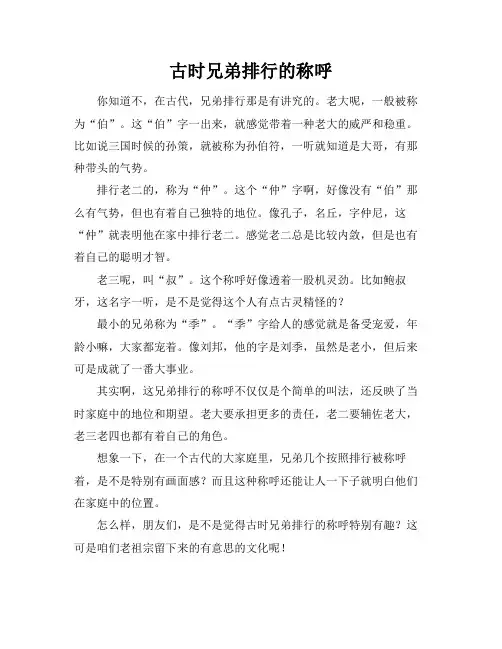 古时兄弟排行的称呼

你知道不，在古代，兄弟排行那是有讲究的。老大呢，一般被称为“伯”。这“伯”字一出来，就感觉带着一种老大的威严和稳重。比如说三国时候的孙策，就被称为孙伯符，一听就知道是大哥，有那种带头的气势。

排行老二的，称为“仲”。这个“仲”字啊，好像没有“伯”那么有气势，但也有着自己独特的地位。像孔子，名丘，字仲尼，这“仲”就表明他在家中排行老二。感觉老二总是比较内敛，但是也有着自己的聪明才智。

老三呢，叫“叔”。这个称呼好像透着一股机灵劲。比如鲍叔牙，这名字一听，是不是觉得这个人有点古灵精怪的？

最小的兄弟称为“季”。“季”字给人的感觉就是备受宠爱，年龄小嘛，大家都宠着。像刘邦，他的字是刘季，虽然是老小，但后来可是成就了一番大事业。

其实啊，这兄弟排行的称呼不仅仅是个简单的叫法，还反映了当时家庭中的地位和期望。老大要承担更多的责任，老二要辅佐老大，老三老四也都有着自己的角色。

想象一下，在一个古代的大家庭里，兄弟几个按照排行被称呼着，是不是特别有画面感？而且这种称呼还能让人一下子就明白他们在家庭中的位置。

怎么样，朋友们，是不是觉得古时兄弟排行的称呼特别有趣？这可是咱们老祖宗留下来的有意思的文化呢！